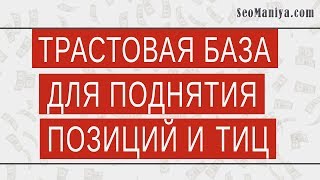 SeoManiya.com

ТРАСТОВАЯ БАЗА
ДЛЯ ПОДНЯТИЯ
ПОЗИЦИЙ И ТИЦ